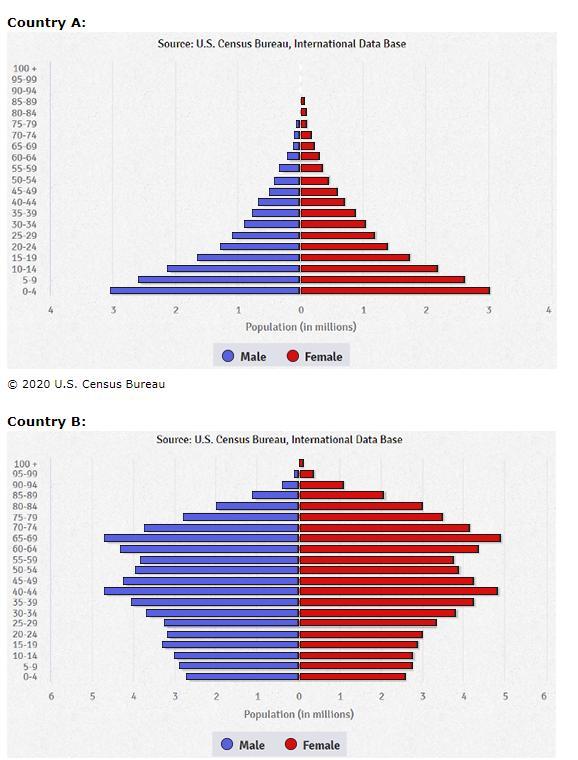 Country A:

Source: U.S. Census Bureau, International Data Base

100 +
95-99
90-94
85-89
80-84
75-79
70-74
65-69
60-64
55-59
50-54
45-49
40-44
35-39
30-34
25-29
20-24
15-19
10-14
5-9
0-4

4 3 2 1 0 1 2 3 4

Population (in millions)

Male Female

© 2020 U.S. Census Bureau

Country B:

Source: U.S. Census Bureau, International Data Base

100 +
95-99
90-94
85-89
80-84
75-79
70-74
65-69
60-64
55-59
50-54
45-49
40-44
35-39
30-34
25-29
20-24
15-19
10-14
5-9
0-4

6 5 4 3 2 1 0 1 2 3 4 5 6

Population (in millions)

Male Female